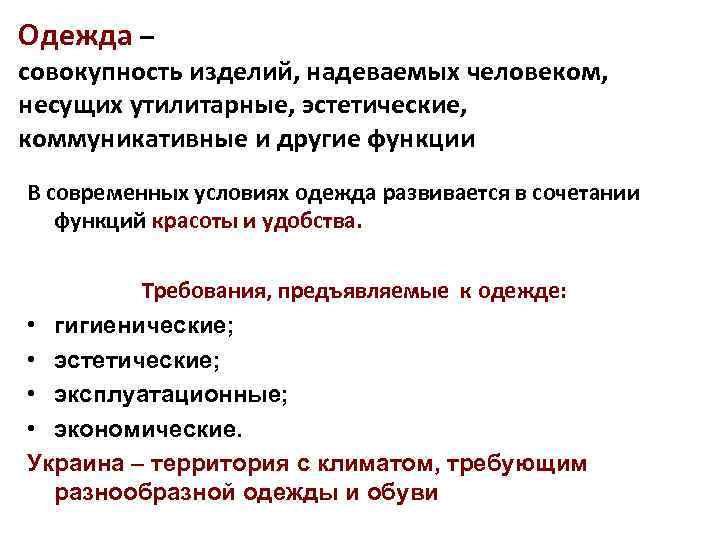 Одежда –
совокупность изделий, надеваемых человеком, несущих утилитарные, эстетические, коммуникативные и другие функции

В современных условиях одежда развивается в сочетании функций красоты и удобства.

Требования, предъявляемые к одежде:
• гигиенические;
• эстетические;
• эксплуатационные;
• экономические.
Украина – территория с климатом, требующим разнообразной одежды и обуви